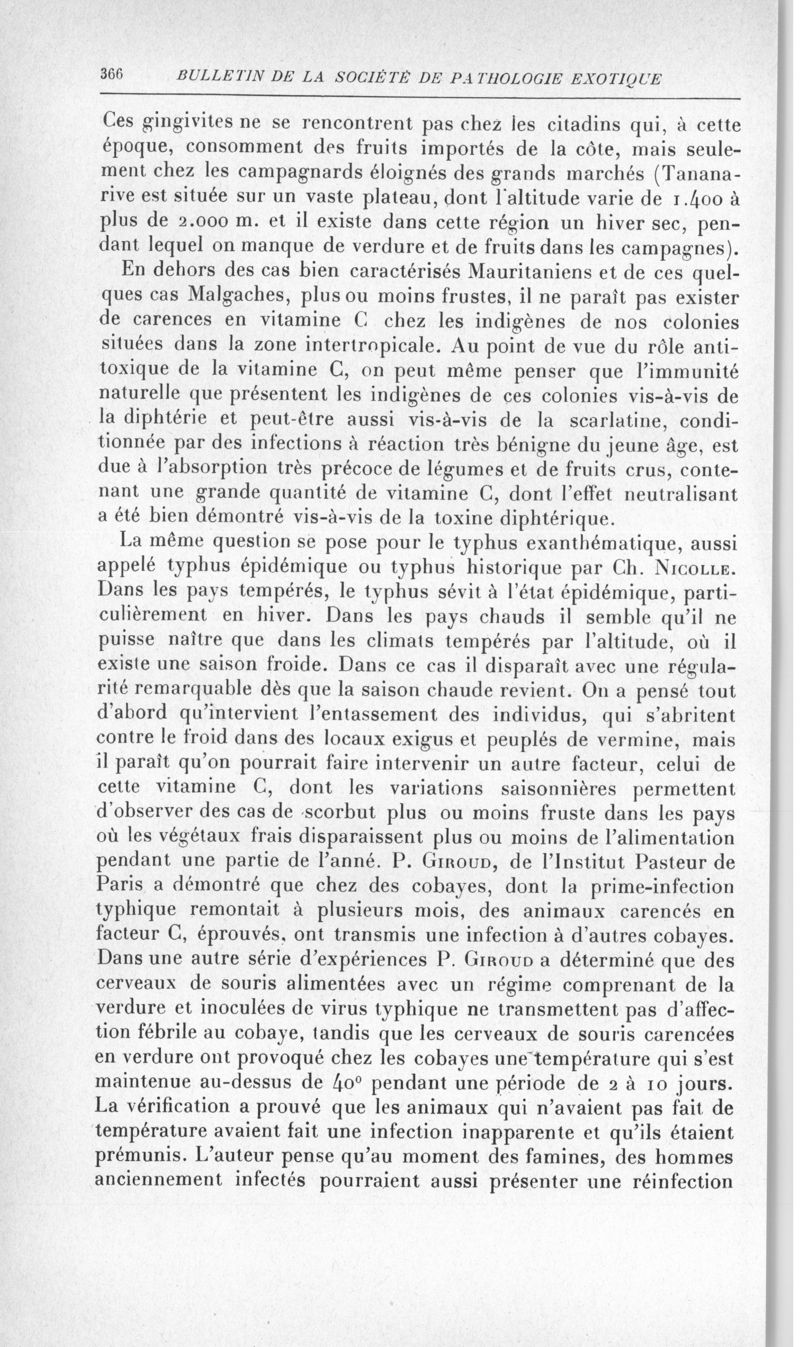 366 BULLETIN DE LA SOCIÉTÉ DE PATHOLOGIE EXOTIQUE

Ces gingivites ne se rencontrent pas chez les citadins qui, à cette époque, consomment des fruits importés de la côte, mais seulement chez les campagnards éloignés des grands marchés (Tananarive est située sur un vaste plateau, dont l'altitude varie de 1.400 à plus de 2.000 m. et il existe dans cette région un hiver sec, pendant lequel on manque de verdure et de fruits dans les campagnes).

En dehors des cas bien caractérisés Mauritaniens et de ces quelques cas Malgaches, plus ou moins frustes, il ne paraît pas exister de carences en vitamine C chez les indigènes de nos colonies situées dans la zone intertropicale. Au point de vue du rôle antitoxique de la vitamine C, on peut même penser que l'immunité naturelle que présentent les indigènes de ces colonies vis-à-vis de la diphtérie et peut-être aussi vis-à-vis de la scarlatine, conditionnée par des infections à réaction très bénigne du jeune âge, est due à l'absorption très précoce de légumes et de fruits crus, contenant une grande quantité de vitamine C, dont l'effet neutralisant a été bien démontré vis-à-vis de la toxine diphtérique.

La même question se pose pour le typhus exanthématique, aussi appelé typhus épidémique ou typhus historique par Ch. Nicolle. Dans les pays tempérés, le typhus sévit à l'état épidémique, particulièrement en hiver. Dans les pays chauds il semble qu'il ne puisse naître que dans les climats tempérés par l'altitude, où il existe une saison froide. Dans ce cas il disparaît avec une régularité remarquable dès que la saison chaude revient. On a pensé tout d'abord qu'intervient l'entassement des individus, qui s'abritent contre le froid dans des locaux exigus et peuplés de vermine, mais il paraît qu'on pourrait faire intervenir un autre facteur, celui de cette vitamine C, dont les variations saisonnières permettent d'observer des cas de scorbut plus ou moins fruste dans les pays où les végétaux frais disparaissent plus ou moins de l'alimentation pendant une partie de l'anné. P. Giroud, de l'Institut Pasteur de Paris a démontré que chez des cobayes, dont la prime-infection typhique remontait à plusieurs mois, des animaux carencés en facteur C, éprouvés, ont transmis une infection à d'autres cobayes. Dans une autre série d'expériences P. Giroud a déterminé que des cerveaux de souris alimentées avec un régime comprenant de la verdure et inoculées de virus typhique ne transmettent pas d'affection fébrile au cobaye, tandis que les cerveaux de souris carencées en verdure ont provoqué chez les cobayes une température qui s'est maintenue au-dessus de 40° pendant une période de 2 à 10 jours. La vérification a prouvé que les animaux qui n'avaient pas fait de température avaient fait une infection inapparente et qu'ils étaient prémunis. L'auteur pense qu'au moment des famines, des hommes anciennement infectés pourraient aussi présenter une réinfection